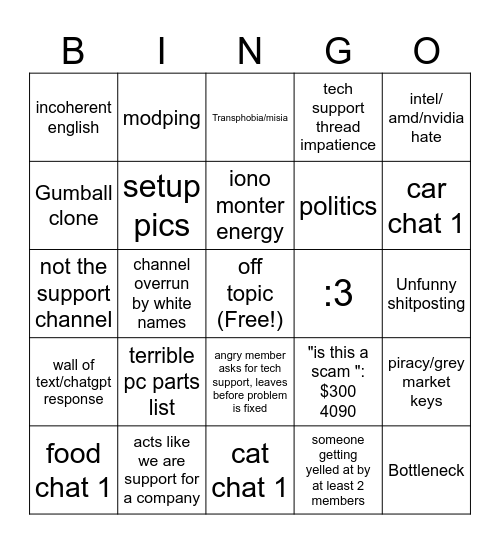 | B | I | N | G | O |
|---|---|---|---|---|
| incoherent english | modping | Transphobia/misia | tech support thread impatience | intel/ amd/nvidia hate |
| Gumball clone | setup pics | iono monter energy | politics | car chat 1 |
| not the support channel | channel overrun by white names | off topic (Free!) | :3 | Unfunny shitposting |
| wall of text/chatgpt response | terrible pc parts list | angry member asks for tech support, leaves before problem is fixed | "is this a scam ": $300 4090 | piracy/grey market keys |
| food chat 1 | acts like we are support for a company | cat chat 1 | someone getting yelled at by at least 2 members | Bottleneck |